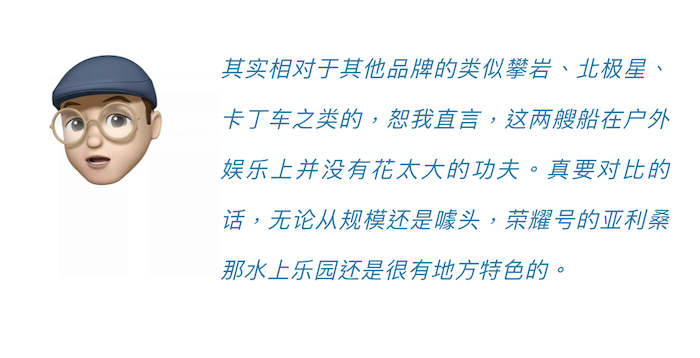 其实相对于其他品牌的类似攀岩、北极星、卡丁车之类的，恕我直言，这两艘船在户外娱乐上并没有花太大的功夫。真要对比的话，无论从规模还是噱头，荣耀号的亚利桑那水上乐园还是很有地方特色的。